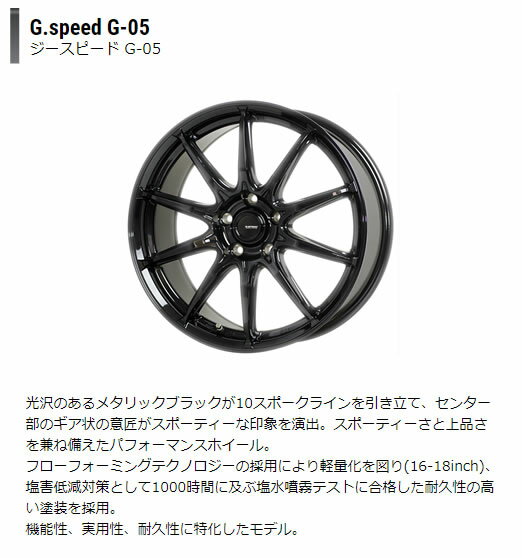 G.speed G-05
ジースピード G-05

光沢のあるメタリックブラックが10スポークラインを引き立て、センター部のギア状の意匠がスポーティーな印象を演出。スポーティーさと上品さを兼ね備えたパフォーマンスホイール。
フローフォーミングテクノロジーの採用により軽量化を図り(16-18inch)、塩害低減対策として1000時間に及ぶ塩水噴霧テストに合格した耐久性の高い塗装を採用。
機能性、実用性、耐久性に特化したモデル。